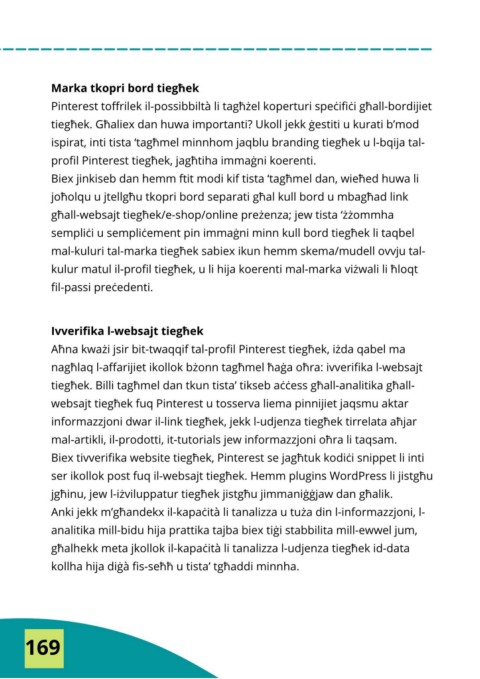 **Marka tkopri bord tiegħek**
Pinterest toffrilek il-possibbiltà li tagħżel koperturi speċifiċi għall-bordijiet tiegħek. Għaliex dan huwa importanti? Ukoll jekk ġestiti u kurati b'mod ispirat, inti tista 'tagħmel minnhom jaqblu branding tiegħek u l-bqija tal-profil Pinterest tiegħek, jagħtiha immaġni koerenti.
Biex jinkiseb dan hemm ftit modi kif tista 'tagħmel dan, wieħed huwa li joħolqu u jtellgħu tkopri bord separati għal kull bord u mbagħad link għall-websajt tiegħek/e-shop/online preżenza; jew tista 'żżommha sempliċi u sempliċement pin immaġni minn kull bord tiegħek li taqbel mal-kuluri tal-marka tiegħek sabiex ikun hemm skema/mudell ovvju tal-kulur matul il-profil tiegħek, u li hija koerenti mal-marka viżwali li ħloqt fil-passi preċedenti.

**Ivverifika l-websajt tiegħek**
Aħna kważi jsir bit-twaqqif tal-profil Pinterest tiegħek, iżda qabel ma nagħlaq l-affarijiet ikollok bżonn tagħmel ħaġa oħra: ivverifika l-websajt tiegħek. Billi tagħmel dan tkun tista' tikseb aċċess għall-analitika għall-websajt tiegħek fuq Pinterest u tosserva liema pinnijiet jaqsmu aktar informazzjoni dwar il-link tiegħek, jekk l-udjenza tiegħek tirrelata aħjar mal-artikli, il-prodotti, it-tutorials jew informazzjoni oħra li taqsam.
Biex tivverifika website tiegħek, Pinterest se jagħtuk kodiċi snippet li inti ser ikollok post fuq il-websajt tiegħek. Hemm plugins WordPress li jistgħu jgħinu, jew l-iżviluppatur tiegħek jistgħu jimmaniġġjaw dan għalik.
Anki jekk m'għandekx il-kapaċità li tanalizza u tuża din l-informazzjoni, l-analitika mill-bidu hija prattika tajba biex tiġi stabbilita mill-ewwel jum, għalhekk meta jkollok il-kapaċità li tanalizza l-udjenza tiegħek id-data kollha hija diġà fis-seħħ u tista' tgħaddi minnha.

169